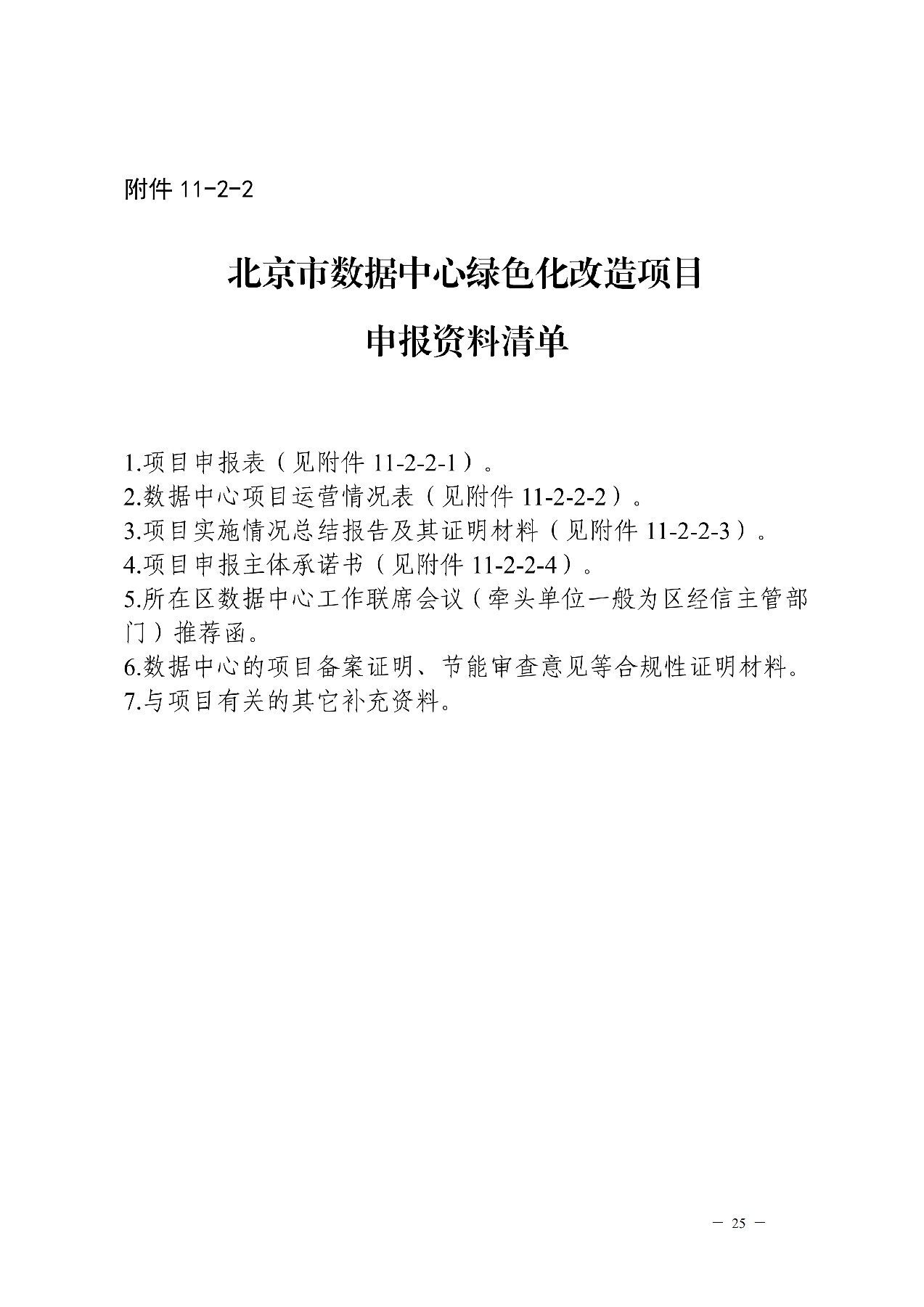 附件11-2-2

北京市数据中心绿色化改造项目

申报资料清单

1.项目申报表（见附件11-2-2-1）。
2.数据中心项目运营情况表（见附件11-2-2-2）。
3.项目实施情况总结报告及其证明材料（见附件11-2-2-3）。
4.项目申报主体承诺书（见附件11-2-2-4）。
5.所在区数据中心工作联席会议（牵头单位一般为区经信主管部门）推荐函。
6.数据中心的项目备案证明、节能审查意见等合规性证明材料。
7.与项目有关的其它补充资料。

－ 25 －